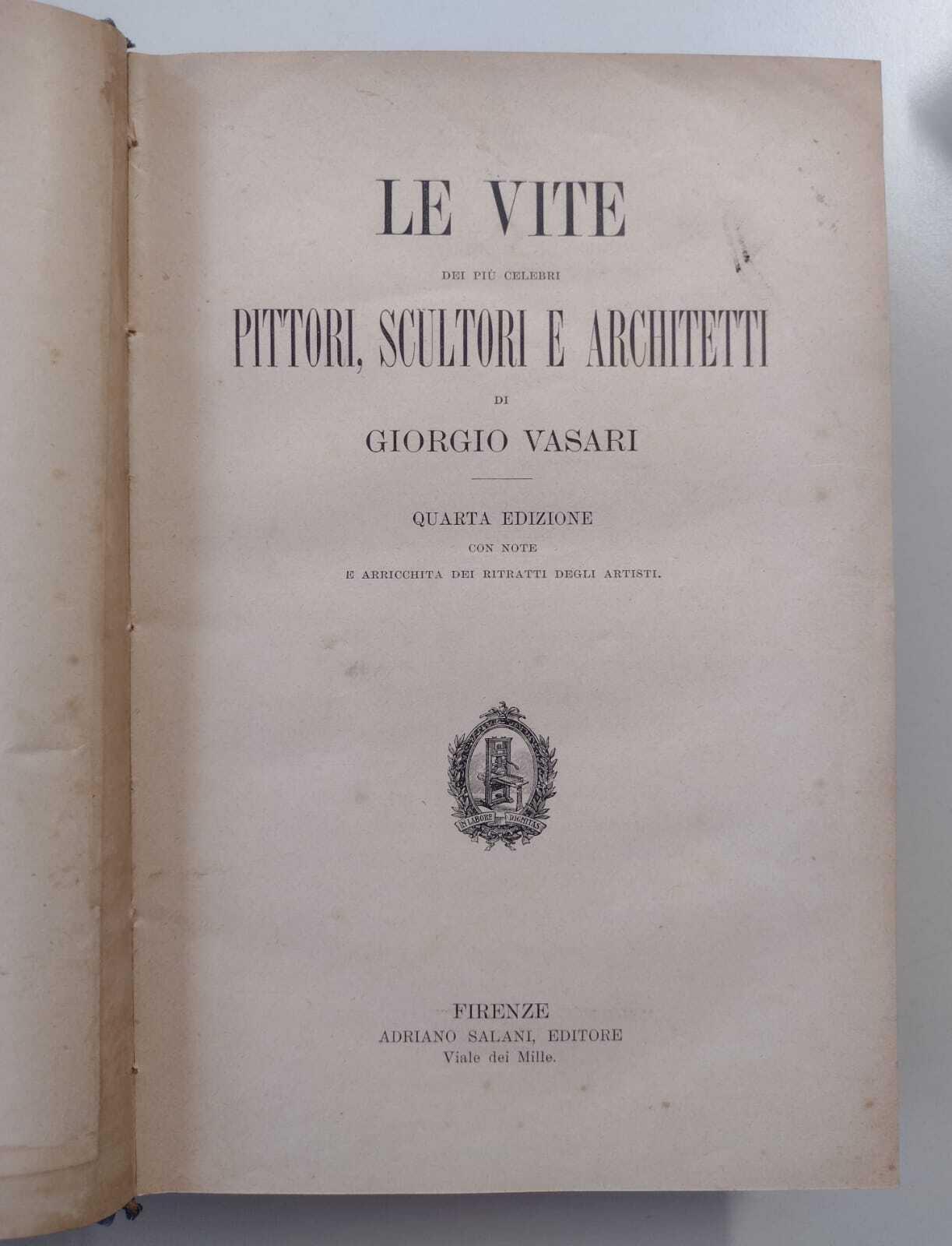 LE VITE

DEI PIÙ CELEBRI

PITTORI, SCULTORI E ARCHITETTI

DI

GIORGIO VASARI

QUARTA EDIZIONE

CON NOTE

E ARRICCHITA DEI RITRATTI DEGLI ARTISTI.

IN LABORE DIGNITAS

FIRENZE

ADRIANO SALANI, EDITORE

Viale dei Mille.